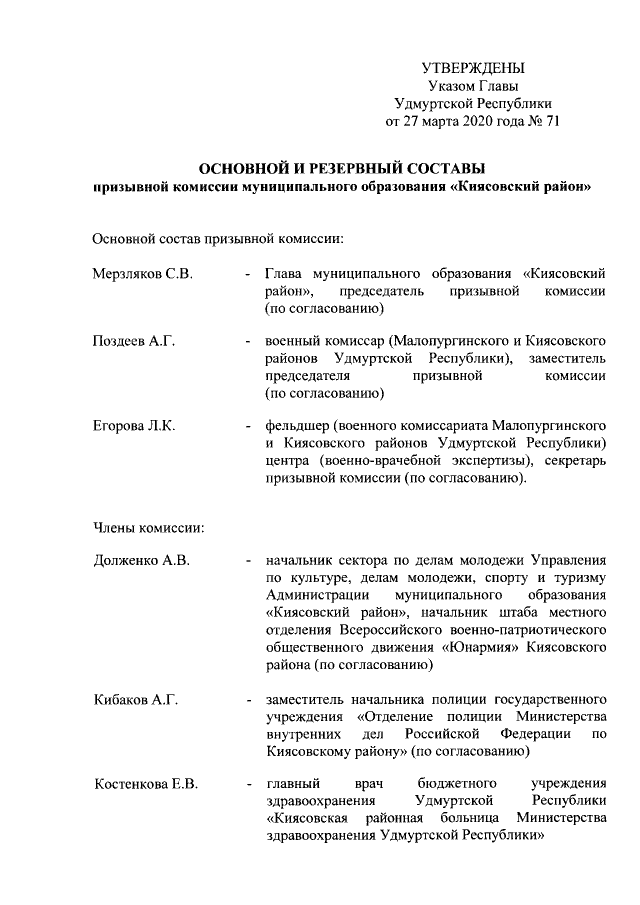 УТВЕРЖДЕНЫ
Указом Главы
Удмуртской Республики
от 27 марта 2020 года № 71

ОСНОВНОЙ И РЕЗЕРВНЫЙ СОСТАВЫ
призывной комиссии муниципального образования «Киясовский район»

Основной состав призывной комиссии:

Мерзляков С.В. - Глава муниципального образования «Киясовский район», председатель призывной комиссии (по согласованию)

Поздеев А.Г. - военный комиссар (Малопургинского и Киясовского районов Удмуртской Республики), заместитель председателя призывной комиссии (по согласованию)

Егорова Л.К. - фельдшер (военного комиссариата Малопургинского и Киясовского районов Удмуртской Республики) центра (военно-врачебной экспертизы), секретарь призывной комиссии (по согласованию).

Члены комиссии:

Долженко А.В. - начальник сектора по делам молодежи Управления по культуре, делам молодежи, спорту и туризму Администрации муниципального образования «Киясовский район», начальник штаба местного отделения Всероссийского военно-патриотического общественного движения «Юнармия» Киясовского района (по согласованию)

Кибаков А.Г. - заместитель начальника полиции государственного учреждения «Отделение полиции Министерства внутренних дел Российской Федерации по Киясовскому району» (по согласованию)

Костенкова Е.В. - главный врач бюджетного учреждения здравоохранения Удмуртской Республики «Киясовская районная больница Министерства здравоохранения Удмуртской Республики»